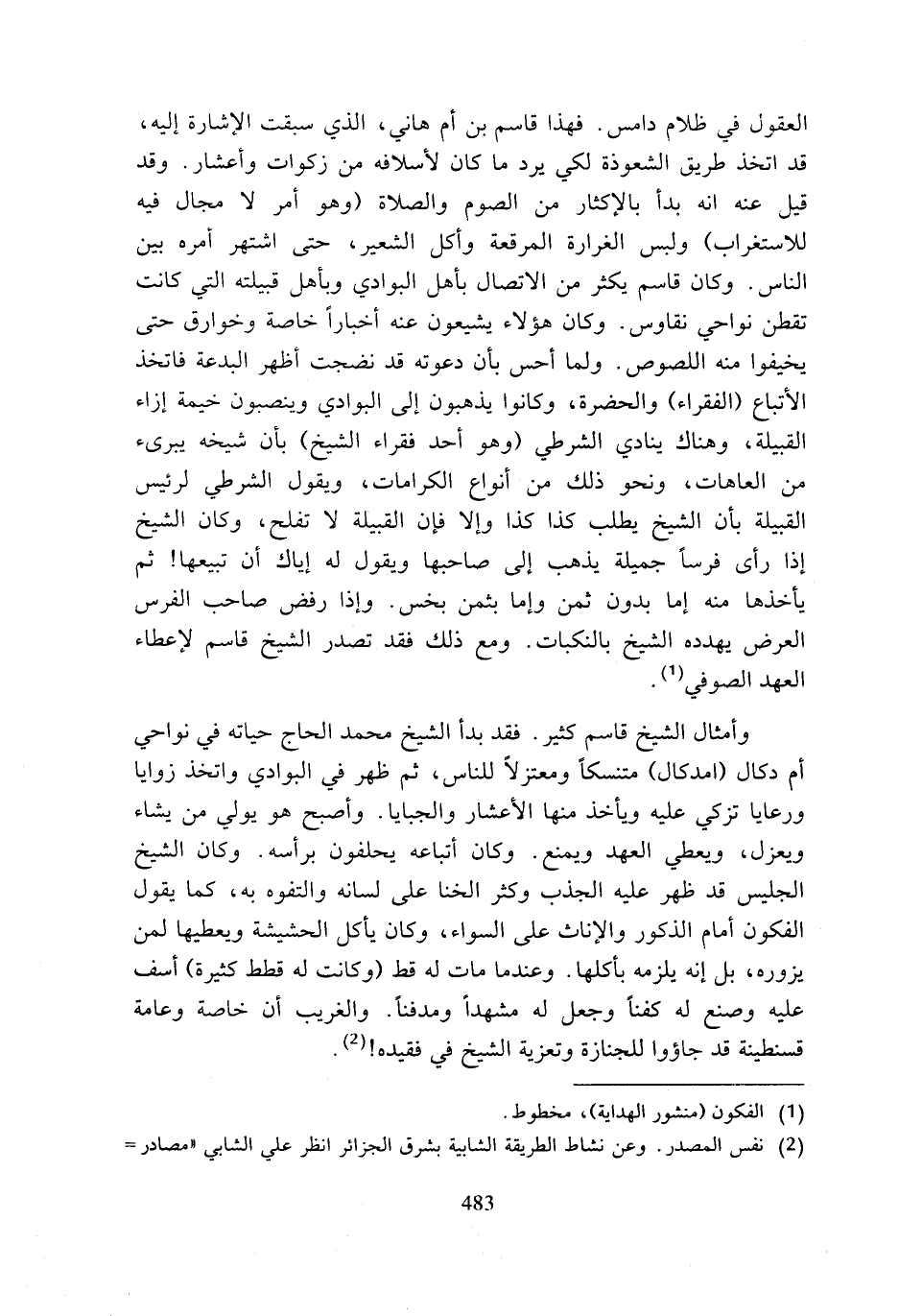 العقول في ظلام دامس. فهذا قاسم بن أم هاني، الذي سبقت الإشارة إليه، قد اتخذ طريق الشعوذة لكي يرد ما كان لأسلافه من زكوات وأعشار. وقد قيل عنه انه بدأ بالإكثار من الصوم والصلاة (وهو أمر لا مجال فيه للاستغراب) ولبس الغرارة المرقعة وأكل الشعير، حتى اشتهر أمره بين الناس. وكان قاسم يكثر من الاتصال بأهل البوادي وبأهل قبيلته التي كانت تقطن نواحي نقاوس. وكان هؤلاء يشيعون عنه أخباراً خاصة وخوارق حتى يخيفوا منه اللصوص. ولما أحس بأن دعوته قد نضجت أظهر البدعة فاتخذ الأتباع (الفقراء) والحضرة، وكانوا يذهبون إلى البوادي وينصبون خيمة إزاء القبيلة، وهناك ينادي الشرطي (وهو أحد فقراء الشيخ) بأن شيخه يبرىء من العاهات، ونحو ذلك من أنواع الكرامات، ويقول الشرطي لرئيس القبيلة بأن الشيخ يطلب كذا كذا وإلا فإن القبيلة لا تفلح، وكان الشيخ إذا رأى فرساً جميلة يذهب إلى صاحبها ويقول له إياك أن تبيعها! ثم يأخذها منه إما بدون ثمن وإما بثمن بخس. وإذا رفض صاحب الفرس العرض يهدده الشيخ بالنكبات. ومع ذلك فقد تصدر الشيخ قاسم لإعطاء العهد الصوفي$^{(1)}$.

وأمثال الشيخ قاسم كثير. فقد بدأ الشيخ محمد الحاج حياته في نواحي أم دكال (امدكال) متنسكاً ومعتزلاً للناس، ثم ظهر في البوادي واتخذ زوايا ورعايا تزكي عليه ويأخذ منها الأعشار والجبايا. وأصبح هو يولي من يشاء ويعزل، ويعطي العهد ويمنع. وكان أتباعه يحلفون برأسه. وكان الشيخ الجليس قد ظهر عليه الجذب وكثر الخنا على لسانه والتفوه به، كما يقول الفكون أمام الذكور والإناث على السواء، وكان يأكل الحشيشة ويعطيها لمن يزوره، بل إنه يلزمه بأكلها. وعندما مات له قط (وكانت له قطط كثيرة) أسف عليه وصنع له كفناً وجعل له مشهداً ومدفناً. والغريب أن خاصة وعامة قسنطينة قد جاؤوا للجنازة وتعزية الشيخ في فقيده!$^{(2)}$.

(1) الفكون (منشور الهداية)، مخطوط.
(2) نفس المصدر. وعن نشاط الطريقة الشابية بشرق الجزائر انظر علي الشابي «مصادر =

483